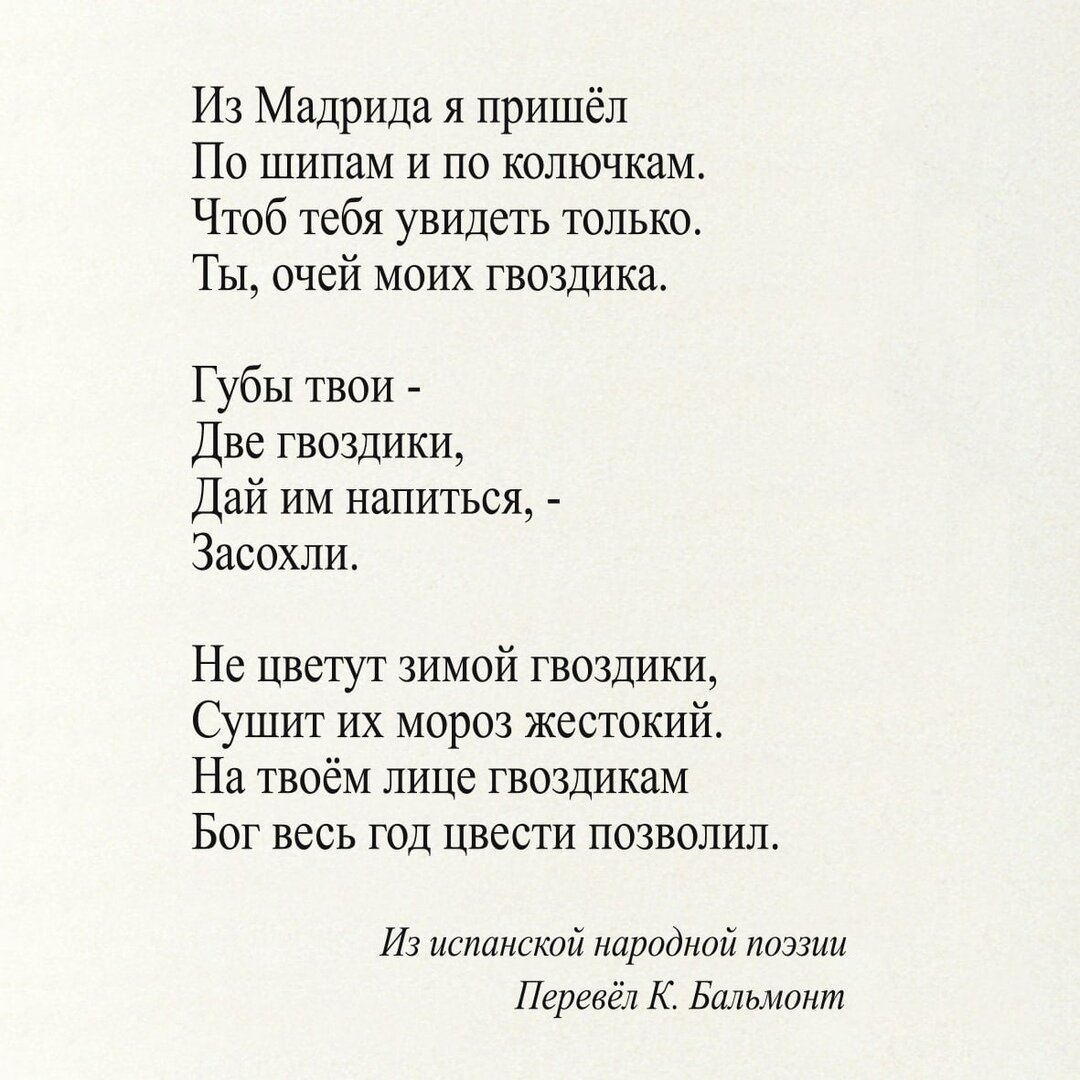 Из Мадрида я пришёл
По шипам и по колючкам.
Чтоб тебя увидеть только.
Ты, очей моих гвоздика.

Губы твои -
Две гвоздики,
Дай им напиться, -
Засохли.

Не цветут зимой гвоздики,
Сушит их мороз жестокий.
На твоём лице гвоздикам
Бог весь год цвести позволил.

Из испанской народной поэзии
Перевёл К. Бальмонт